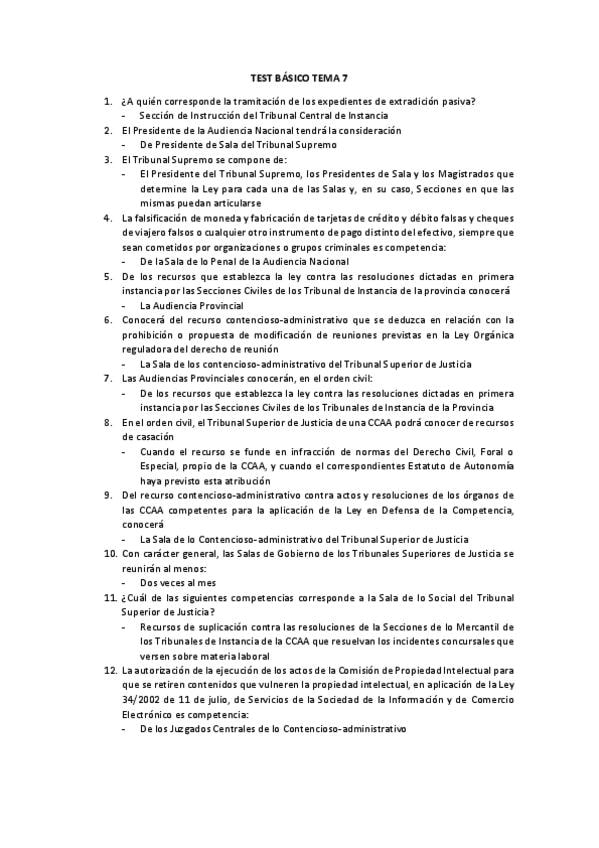 TEST BÁSICO TEMA 7

1. ¿A quién corresponde la tramitación de los expedientes de extradición pasiva?
- Sección de Instrucción del Tribunal Central de Instancia
2. El Presidente de la Audiencia Nacional tendrá la consideración
- De Presidente de Sala del Tribunal Supremo
3. El Tribunal Supremo se compone de:
- El Presidente del Tribunal Supremo, los Presidentes de Sala y los Magistrados que determine la Ley para cada una de las Salas y, en su caso, Secciones en que las mismas puedan articularse
4. La falsificación de moneda y fabricación de tarjetas de crédito y débito falsas y cheques de viajero falsos o cualquier otro instrumento de pago distinto del efectivo, siempre que sean cometidos por organizaciones o grupos criminales es competencia:
- De la Sala de lo Penal de la Audiencia Nacional
5. De los recursos que establezca la ley contra las resoluciones dictadas en primera instancia por las Secciones Civiles de los Tribunal de Instancia de la provincia conocerá
- La Audiencia Provincial
6. Conocerá del recurso contencioso-administrativo que se deduzca en relación con la prohibición o propuesta de modificación de reuniones previstas en la Ley Orgánica reguladora del derecho de reunión
- La Sala de los contencioso-administrativo del Tribunal Superior de Justicia
7. Las Audiencias Provinciales conocerán, en el orden civil:
- De los recursos que establezca la ley contra las resoluciones dictadas en primera instancia por las Secciones Civiles de los Tribunales de Instancia de la Provincia
8. En el orden civil, el Tribunal Superior de Justicia de una CCAA podrá conocer de recursos de casación
- Cuando el recurso se funde en infracción de normas del Derecho Civil, Foral o Especial, propio de la CCAA, y cuando el correspondientes Estatuto de Autonomía haya previsto esta atribución
9. Del recurso contencioso-administrativo contra actos y resoluciones de los órganos de las CCAA competentes para la aplicación de la Ley en Defensa de la Competencia, conocerá
- La Sala de lo Contencioso-administrativo del Tribunal Superior de Justicia
10. Con carácter general, las Salas de Gobierno de los Tribunales Superiores de Justicia se reunirán al menos:
- Dos veces al mes
11. ¿Cuál de las siguientes competencias corresponde a la Sala de lo Social del Tribunal Superior de Justicia?
- Recursos de suplicación contra las resoluciones de la Secciones de lo Mercantil de los Tribunales de Instancia de la CCAA que resuelvan los incidentes concursales que versen sobre materia laboral
12. La autorización de la ejecución de los actos de la Comisión de Propiedad Intelectual para que se retiren contenidos que vulneren la propiedad intelectual, en aplicación de la Ley 34/2002 de 11 de julio, de Servicios de la Sociedad de la Información y de Comercio Electrónico es competencia:
- De los Juzgados Centrales de lo Contencioso-administrativo